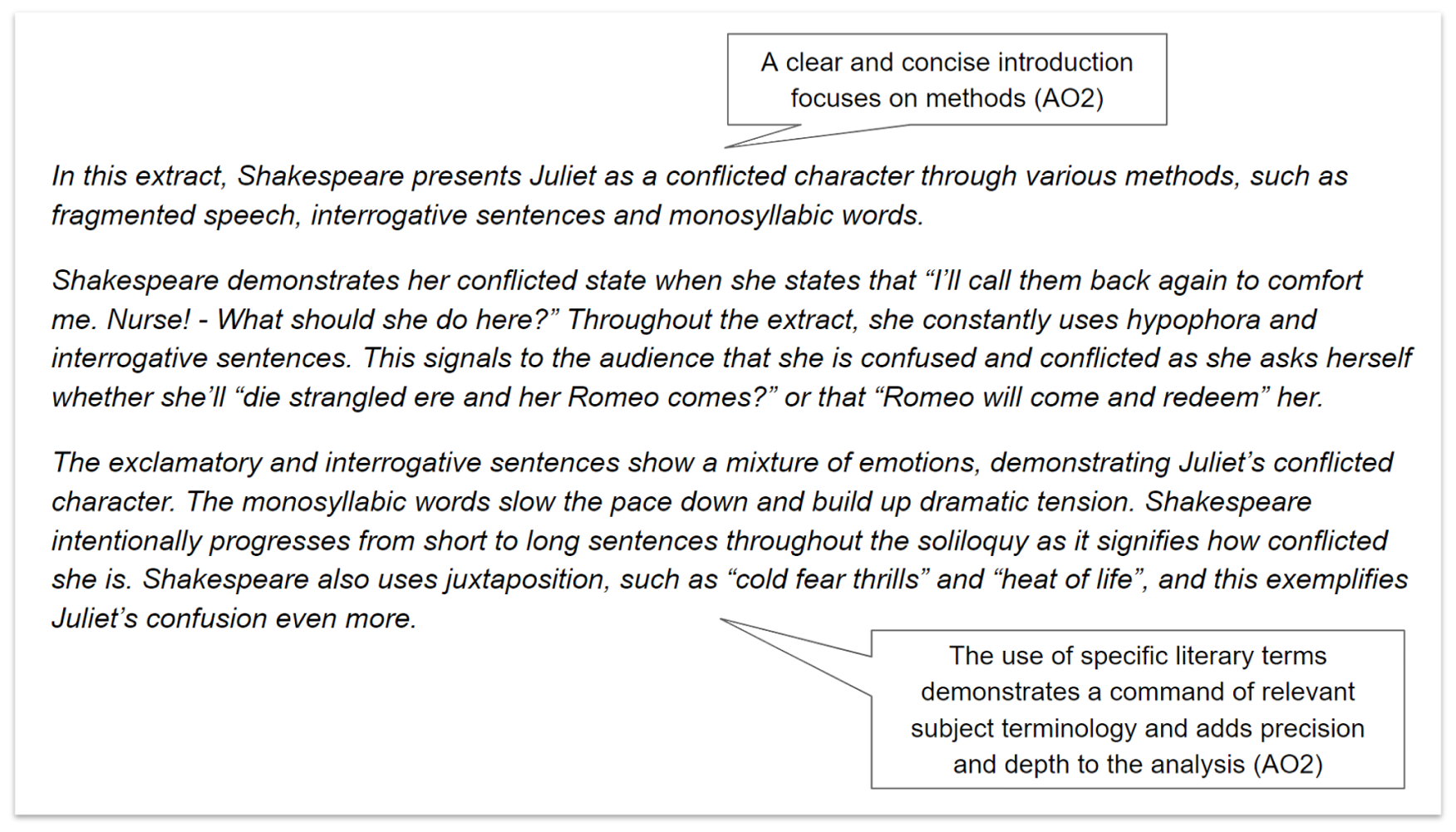 A clear and concise introduction focuses on methods (AO2)

In this extract, Shakespeare presents Juliet as a conflicted character through various methods, such as fragmented speech, interrogative sentences and monosyllabic words.

Shakespeare demonstrates her conflicted state when she states that “I’ll call them back again to comfort me. Nurse! - What should she do here?” Throughout the extract, she constantly uses hypophora and interrogative sentences. This signals to the audience that she is confused and conflicted as she asks herself whether she’ll “die strangled ere and her Romeo comes?” or that “Romeo will come and redeem” her.

The exclamatory and interrogative sentences show a mixture of emotions, demonstrating Juliet’s conflicted character. The monosyllabic words slow the pace down and build up dramatic tension. Shakespeare intentionally progresses from short to long sentences throughout the soliloquy as it signifies how conflicted she is. Shakespeare also uses juxtaposition, such as “cold fear thrills” and “heat of life”, and this exemplifies Juliet’s confusion even more.

The use of specific literary terms demonstrates a command of relevant subject terminology and adds precision and depth to the analysis (AO2)